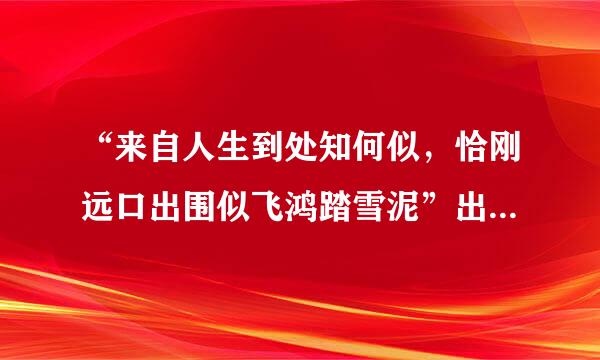 “来自人生到处知何似，恰刚远口出围似飞鸿踏雪泥”出...